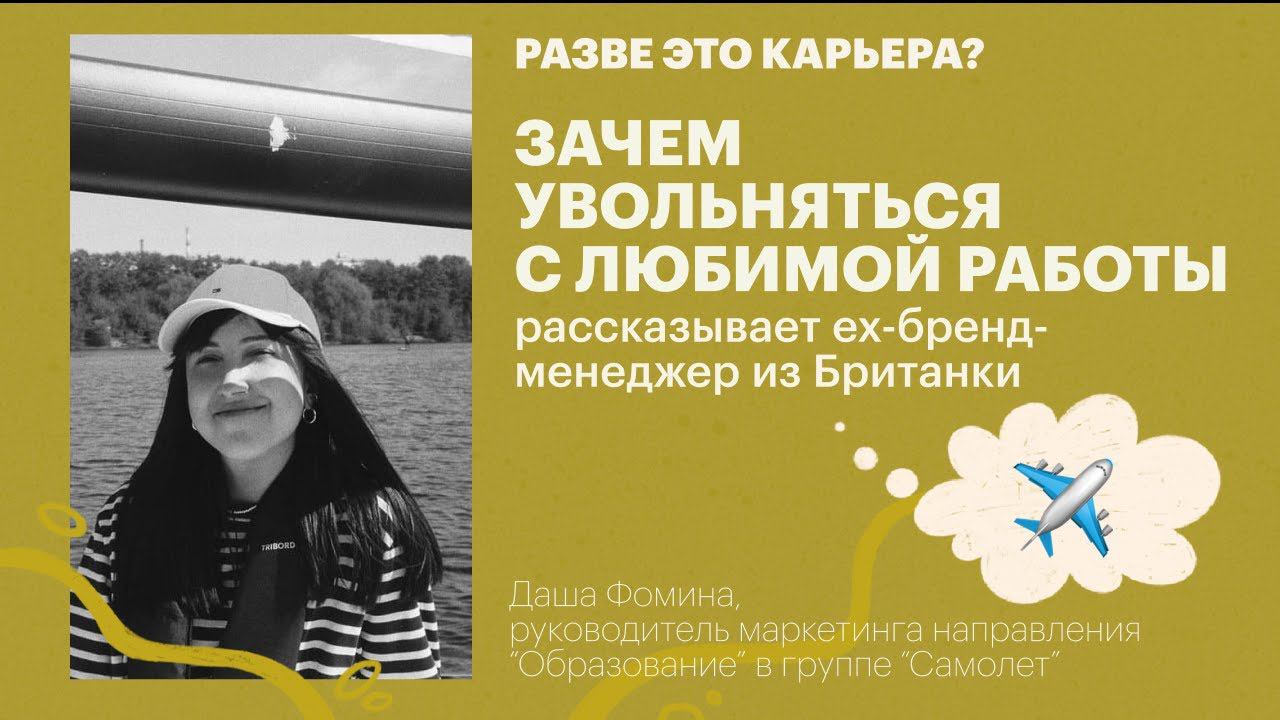 РАЗВЕ ЭТО КАРЬЕРА?

ЗАЧЕМ УВОЛЬНЯТЬСЯ С ЛЮБИМОЙ РАБОТЫ

рассказывает ex-бренд-менеджер из Британки

TRIBORD

Даша Фомина,
руководитель маркетинга направления "Образование" в группе "Самолет"